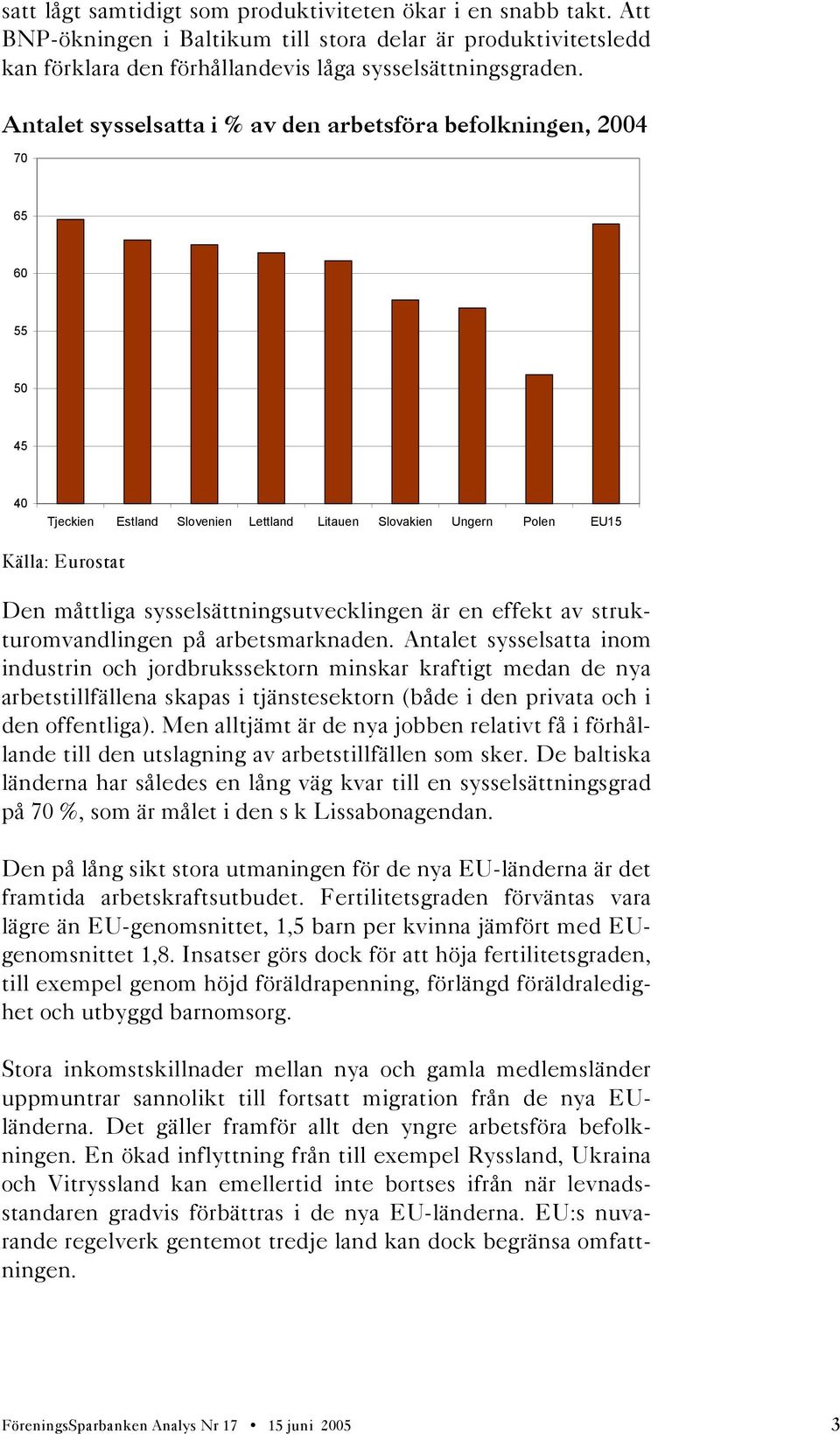 satt lågt samtidigt som produktiviteten ökar i en snabb takt. Att BNP-ökningen i Baltikum till stora delar är produktivitetsledd kan förklara den förhållandevis låga sysselsättningsgraden.

Antalet sysselsatta i % av den arbetsföra befolkningen, 2004

70
65
60
55
50
45
40

Tjeckien Estland Slovenien Lettland Litauen Slovakien Ungern Polen EU15

Källa: Eurostat

Den måttliga sysselsättningsutvecklingen är en effekt av strukturomvandlingen på arbetsmarknaden. Antalet sysselsatta inom industrin och jordbrukssektorn minskar kraftigt medan de nya arbetstillfällena skapas i tjänstesektorn (både i den privata och i den offentliga). Men alltjämt är de nya jobben relativt få i förhållande till den utslagning av arbetstillfällen som sker. De baltiska länderna har således en lång väg kvar till en sysselsättningsgrad på 70 %, som är målet i den s k Lissabonagendan.

Den på lång sikt stora utmaningen för de nya EU-länderna är det framtida arbetskraftsutbudet. Fertilitetsgraden förväntas vara lägre än EU-genomsnittet, 1,5 barn per kvinna jämfört med EU-genomsnittet 1,8. Insatser görs dock för att höja fertilitetsgraden, till exempel genom höjd föräldrapenning, förlängd föräldraledighet och utbyggd barnomsorg.

Stora inkomstskillnader mellan nya och gamla medlemsländer uppmuntrar sannolikt till fortsatt migration från de nya EU-länderna. Det gäller framför allt den yngre arbetsföra befolkningen. En ökad inflyttning från till exempel Ryssland, Ukraina och Vitryssland kan emellertid inte bortses ifrån när levnadsstandaren gradvis förbättras i de nya EU-länderna. EU:s nuvarande regelverk gentemot tredje land kan dock begränsa omfattningen.

FöreningsSparbanken Analys Nr 17 • 15 juni 2005 3